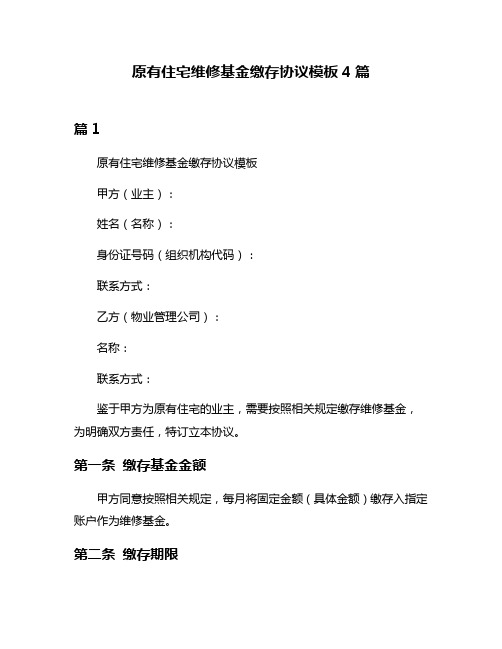 原有住宅维修基金缴存协议模板 4 篇

篇 1

原有住宅维修基金缴存协议模板

甲方（业主）：

姓名（名称）：

身份证号码（组织机构代码）：

联系方式：

乙方（物业管理公司）：

名称：

联系方式：

鉴于甲方为原有住宅的业主，需要按照相关规定缴存维修基金，为明确双方责任，特订立本协议。

第一条 缴存基金金额

甲方同意按照相关规定，每月将固定金额（具体金额）缴存入指定账户作为维修基金。

第二条 缴存期限